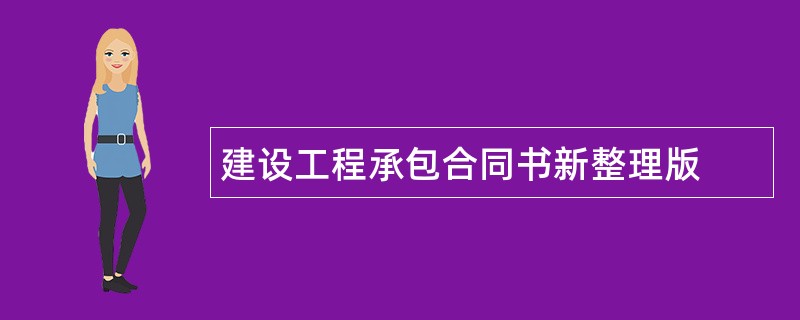 建设工程承包合同书新整理版